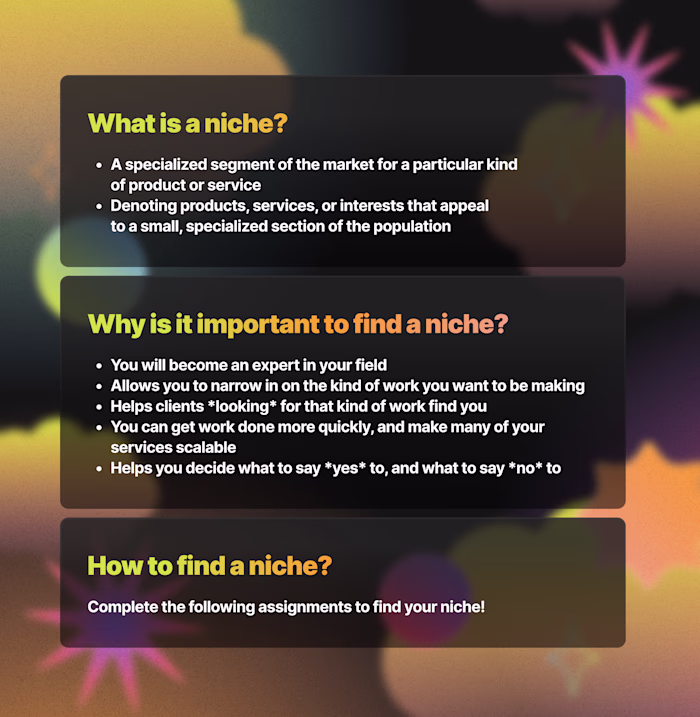 What is a niche?

• A specialized segment of the market for a particular kind of product or service
• Denoting products, services, or interests that appeal to a small, specialized section of the population

Why is it important to find a niche?

• You will become an expert in your field
• Allows you to narrow in on the kind of work you want to be making
• Helps clients *looking* for that kind of work find you
• You can get work done more quickly, and make many of your services scalable
• Helps you decide what to say *yes* to, and what to say *no* to

How to find a niche?

Complete the following assignments to find your niche!